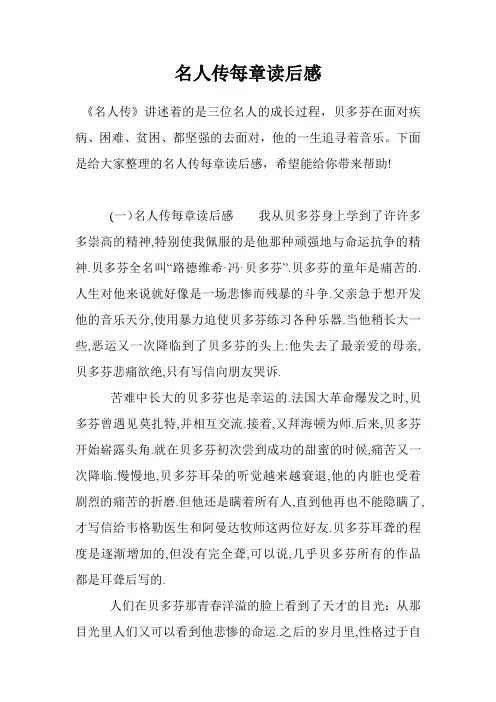 名人传每章读后感

《名人传》讲述着的是三位名人的成长过程，贝多芬在面对疾病、困难、贫困、都坚强的去面对，他的一生追寻着音乐。下面是给大家整理的名人传每章读后感，希望能给你带来帮助!

(一)名人传每章读后感　　我从贝多芬身上学到了许许多多崇高的精神,特别使我佩服的是他那种顽强地与命运抗争的精神.贝多芬全名叫“路德维希·冯·贝多芬”.贝多芬的童年是痛苦的.人生对他来说就好像是一场悲惨而残暴的斗争.父亲急于想开发他的音乐天分,使用暴力迫使贝多芬练习各种乐器.当他稍长大一些,恶运又一次降临到了贝多芬的头上:他失去了最亲爱的母亲,贝多芬悲痛欲绝,只有写信向朋友哭诉.

苦难中长大的贝多芬也是幸运的.法国大革命爆发之时,贝多芬曾遇见莫扎特,并相互交流.接着,又拜海顿为师.后来,贝多芬开始崭露头角.就在贝多芬初次尝到成功的甜蜜的时候,痛苦又一次降临.慢慢地,贝多芬耳朵的听觉越来越衰退,他的内脏也受着剧烈的痛苦的折磨.但他还是瞒着所有人,直到他再也不能隐瞒了,才写信给韦格勒医生和阿曼达牧师这两位好友.贝多芬耳聋的程度是逐渐增加的,但没有完全聋,可以说,几乎贝多芬所有的作品都是耳聋后写的.

人们在贝多芬那青春洋溢的脸上看到了天才的目光：从那目光里人们又可以看到他悲惨的命运.之后的岁月里,性格过于自